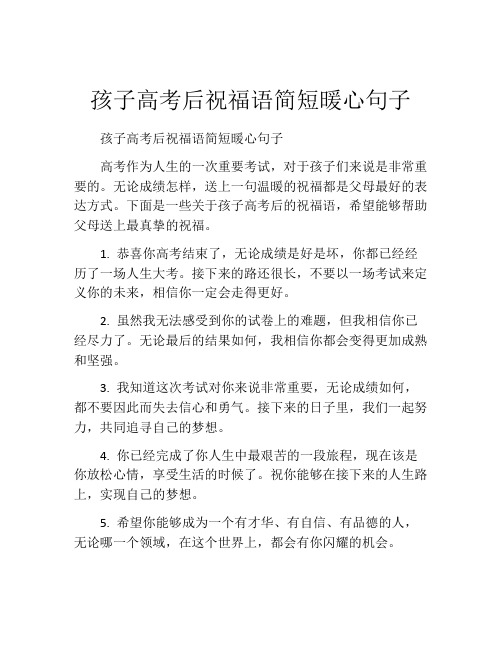 孩子高考后祝福语简短暖心句子

孩子高考后祝福语简短暖心句子

高考作为人生的一次重要考试，对于孩子们来说是非常重要的。无论成绩怎样，送上一句温暖的祝福都是父母最好的表达方式。下面是一些关于孩子高考后的祝福语，希望能够帮助父母送上最真挚的祝福。

1. 恭喜你高考结束了，无论成绩是好是坏，你都已经经历了一场人生大考。接下来的路还很长，不要以一场考试来定义你的未来，相信你一定会走得更好。

2. 虽然我无法感受到你的试卷上的难题，但我相信你已经尽力了。无论最后的结果如何，我相信你都会变得更加成熟和坚强。

3. 我知道这次考试对你来说非常重要，无论成绩如何，都不要因此而失去信心和勇气。接下来的日子里，我们一起努力，共同追寻自己的梦想。

4. 你已经完成了你人生中最艰苦的一段旅程，现在该是你放松心情，享受生活的时候了。祝你能够在接下来的人生路上，实现自己的梦想。

5. 希望你能够成为一个有才华、有自信、有品德的人，无论哪一个领域，在这个世界上，都会有你闪耀的机会。